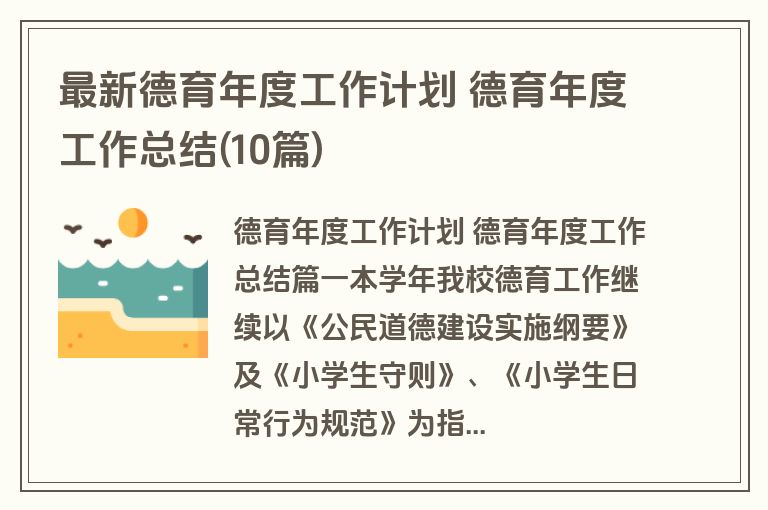 最新德育年度工作计划 德育年度工作总结(10篇)

德育年度工作计划 德育年度工作总结篇一本学年我校德育工作继续以《公民道德建设实施纲要》及《小学生守则》、《小学生日常行为规范》为指...